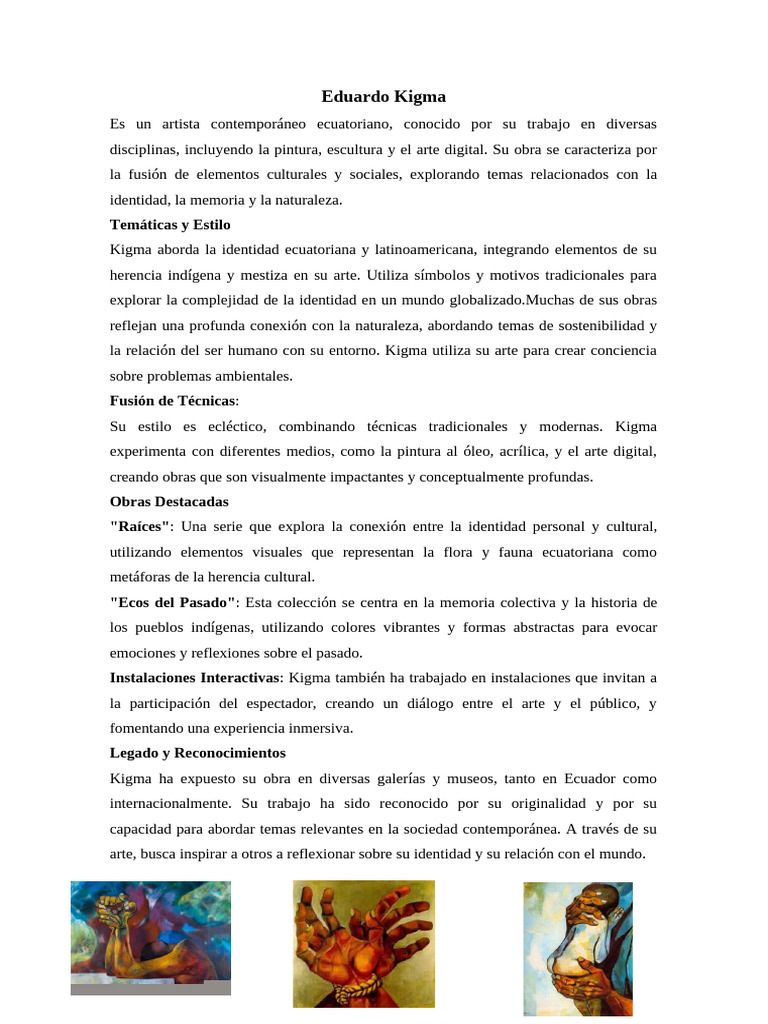 Eduardo Kigma

Es un artista contemporáneo ecuatoriano, conocido por su trabajo en diversas disciplinas, incluyendo la pintura, escultura y el arte digital. Su obra se caracteriza por la fusión de elementos culturales y sociales, explorando temas relacionados con la identidad, la memoria y la naturaleza.

Temáticas y Estilo

Kigma aborda la identidad ecuatoriana y latinoamericana, integrando elementos de su herencia indígena y mestiza en su arte. Utiliza símbolos y motivos tradicionales para explorar la complejidad de la identidad en un mundo globalizado.Muchas de sus obras reflejan una profunda conexión con la naturaleza, abordando temas de sostenibilidad y la relación del ser humano con su entorno. Kigma utiliza su arte para crear conciencia sobre problemas ambientales.

Fusión de Técnicas:

Su estilo es ecléctico, combinando técnicas tradicionales y modernas. Kigma experimenta con diferentes medios, como la pintura al óleo, acrílica, y el arte digital, creando obras que son visualmente impactantes y conceptualmente profundas.

Obras Destacadas

"Raíces": Una serie que explora la conexión entre la identidad personal y cultural, utilizando elementos visuales que representan la flora y fauna ecuatoriana como metáforas de la herencia cultural.

"Ecos del Pasado": Esta colección se centra en la memoria colectiva y la historia de los pueblos indígenas, utilizando colores vibrantes y formas abstractas para evocar emociones y reflexiones sobre el pasado.

Instalaciones Interactivas: Kigma también ha trabajado en instalaciones que invitan a la participación del espectador, creando un diálogo entre el arte y el público, y fomentando una experiencia inmersiva.

Legado y Reconocimientos

Kigma ha expuesto su obra en diversas galerías y museos, tanto en Ecuador como internacionalmente. Su trabajo ha sido reconocido por su originalidad y por su capacidad para abordar temas relevantes en la sociedad contemporánea. A través de su arte, busca inspirar a otros a reflexionar sobre su identidad y su relación con el mundo.